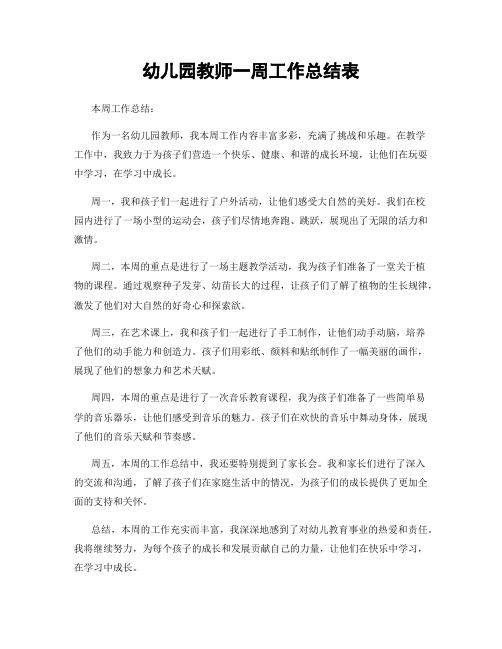 幼儿园教师一周工作总结表

本周工作总结：

作为一名幼儿园教师，我本周工作内容丰富多彩，充满了挑战和乐趣。在教学工作中，我致力于为孩子们营造一个快乐、健康、和谐的成长环境，让他们在玩耍中学习，在学习中成长。

周一，我和孩子们一起进行了户外活动，让他们感受大自然的美好。我们在校园内进行了一场小型的运动会，孩子们尽情地奔跑、跳跃，展现出了无限的活力和激情。

周二，本周的重点是进行了一场主题教学活动，我为孩子们准备了一堂关于植物的课程。通过观察种子发芽、幼苗长大的过程，让孩子们了解了植物的生长规律，激发了他们对大自然的好奇心和探索欲。

周三，在艺术课上，我和孩子们一起进行了手工制作，让他们动手动脑，培养了他们的动手能力和创造力。孩子们用彩纸、颜料和贴纸制作了一幅美丽的画作，展现了他们的想象力和艺术天赋。

周四，本周的重点是进行了一次音乐教育课程，我为孩子们准备了一些简单易学的音乐器乐，让他们感受到音乐的魅力。孩子们在欢快的音乐中舞动身体，展现了他们的音乐天赋和节奏感。

周五，本周的工作总结中，我还要特别提到了家长会。我和家长们进行了深入的交流和沟通，了解了孩子们在家庭生活中的情况，为孩子们的成长提供了更加全面的支持和关怀。

总结，本周的工作充实而丰富，我深深地感到了对幼儿教育事业的热爱和责任。我将继续努力，为每个孩子的成长和发展贡献自己的力量，让他们在快乐中学习，在学习中成长。